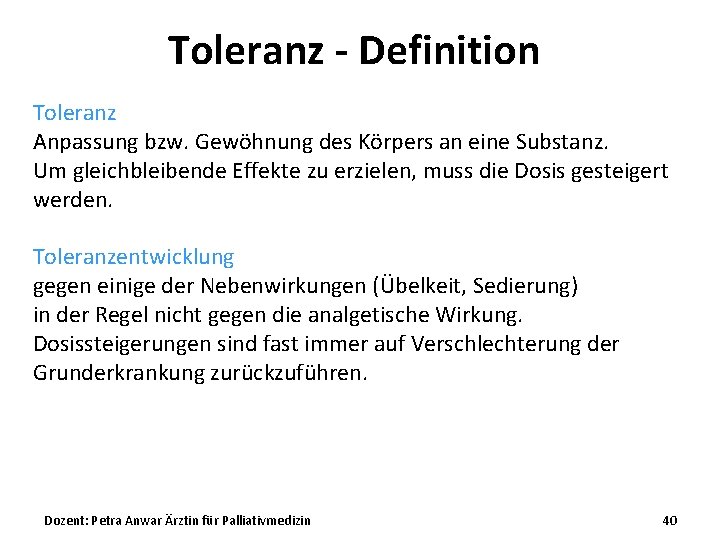 Toleranz - Definition

Toleranz
Anpassung bzw. Gewöhnung des Körpers an eine Substanz.
Um gleichbleibende Effekte zu erzielen, muss die Dosis gesteigert werden.

Toleranzentwicklung
gegen einige der Nebenwirkungen (Übelkeit, Sedierung)
in der Regel nicht gegen die analgetische Wirkung.
Dosissteigerungen sind fast immer auf Verschlechterung der Grunderkrankung zurückzuführen.

Dozent: Petra Anwar Ärztin für Palliativmedizin

40